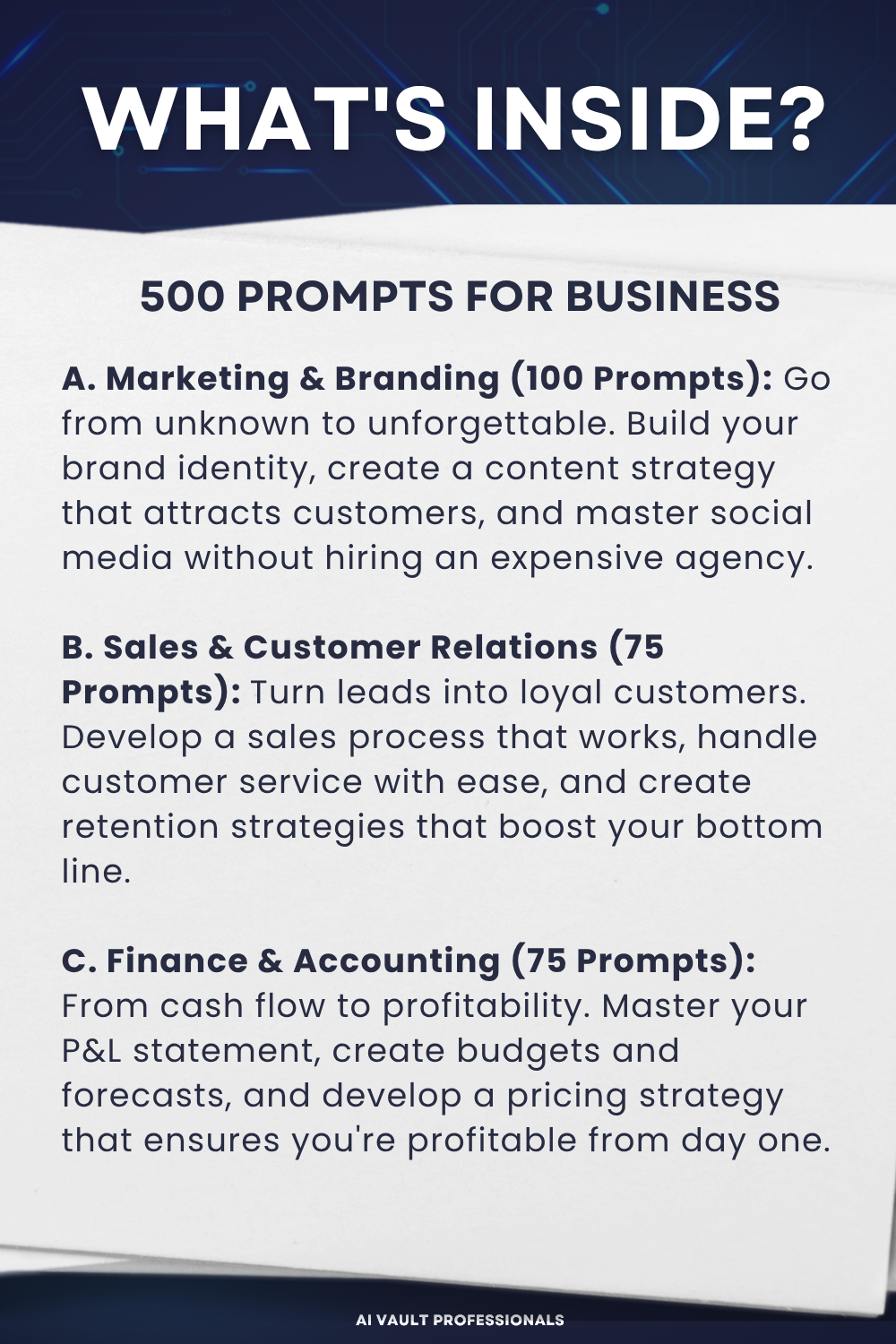 WHAT'S INSIDE?

500 PROMPTS FOR BUSINESS

A. Marketing & Branding (100 Prompts): Go from unknown to unforgettable. Build your brand identity, create a content strategy that attracts customers, and master social media without hiring an expensive agency.

B. Sales & Customer Relations (75 Prompts): Turn leads into loyal customers. Develop a sales process that works, handle customer service with ease, and create retention strategies that boost your bottom line.

C. Finance & Accounting (75 Prompts): From cash flow to profitability. Master your P&L statement, create budgets and forecasts, and develop a pricing strategy that ensures you're profitable from day one.

AI VAULT PROFESSIONALS